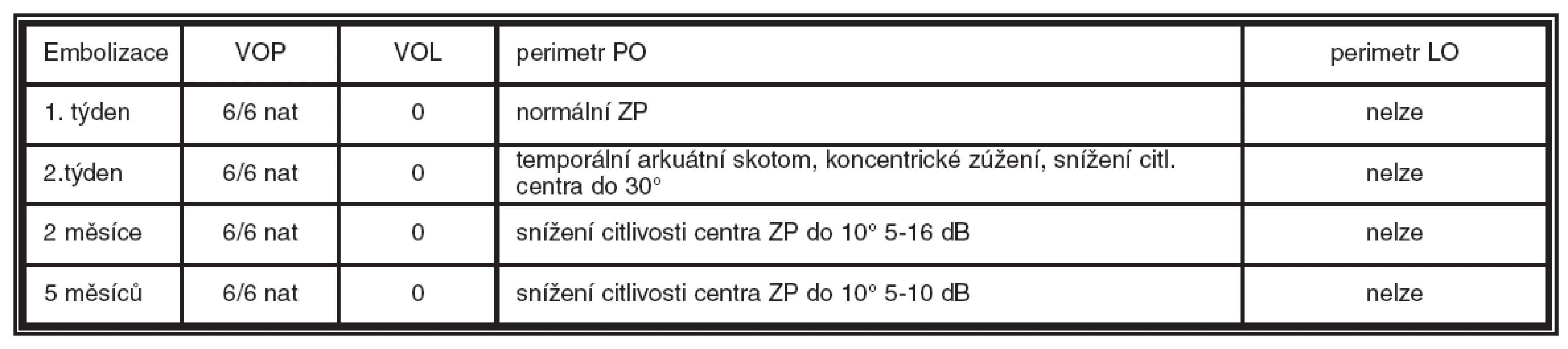 | Embolizace | VOP | VOL | perimetr PO | perimetr LO |
|---|---|---|---|---|
| 1. týden | 6/6 nat | 0 | normální ZP | nelze |
| 2.týden | 6/6 nat | 0 | temporální arkuátní skotom, koncentrické zúžení, snížení citl. centra do 30° | nelze |
| 2 měsíce | 6/6 nat | 0 | snížení citlivosti centra ZP do 10° 5-16 dB | nelze |
| 5 měsíců | 6/6 nat | 0 | snížení citlivosti centra ZP do 10° 5-10 dB | nelze |